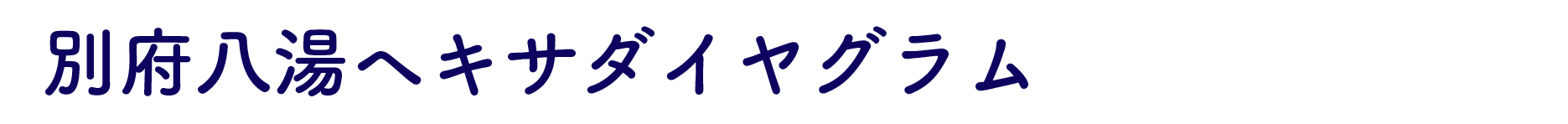 別府八湯ヘキサダイヤグラム